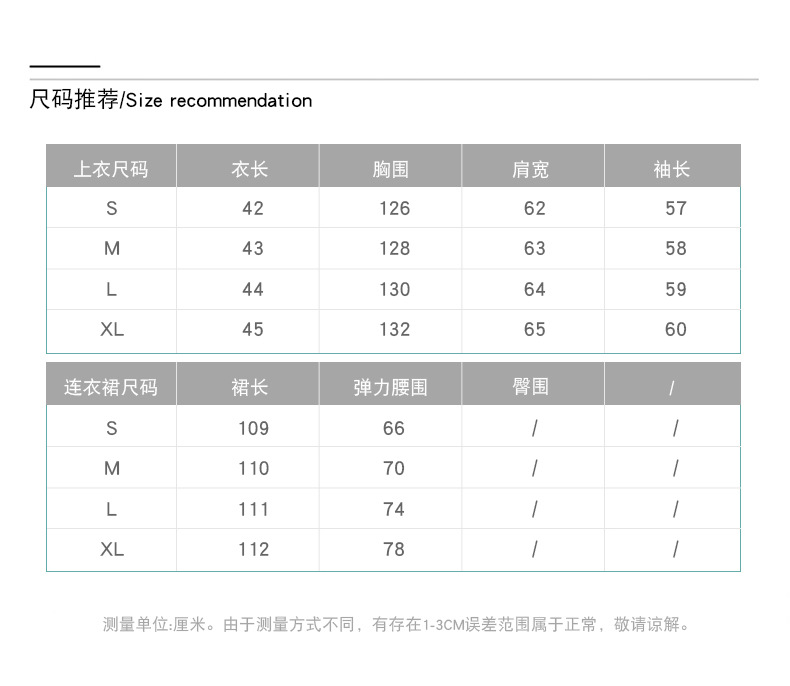 尺码推荐/Size recommendation

| 上衣尺码 | 衣长 | 胸围 | 肩宽 | 袖长 |
|---|---|---|---|---|
| S | 42 | 126 | 62 | 57 |
| M | 43 | 128 | 63 | 58 |
| L | 44 | 130 | 64 | 59 |
| XL | 45 | 132 | 65 | 60 |

| 连衣裙尺码 | 裙长 | 弹力腰围 | 臀围 | / |
|---|---|---|---|---|
| S | 109 | 66 | / | / |
| M | 110 | 70 | / | / |
| L | 111 | 74 | / | / |
| XL | 112 | 78 | / | / |

测量单位:厘米。由于测量方式不同，有存在1-3CM误差范围属于正常，敬请谅解。